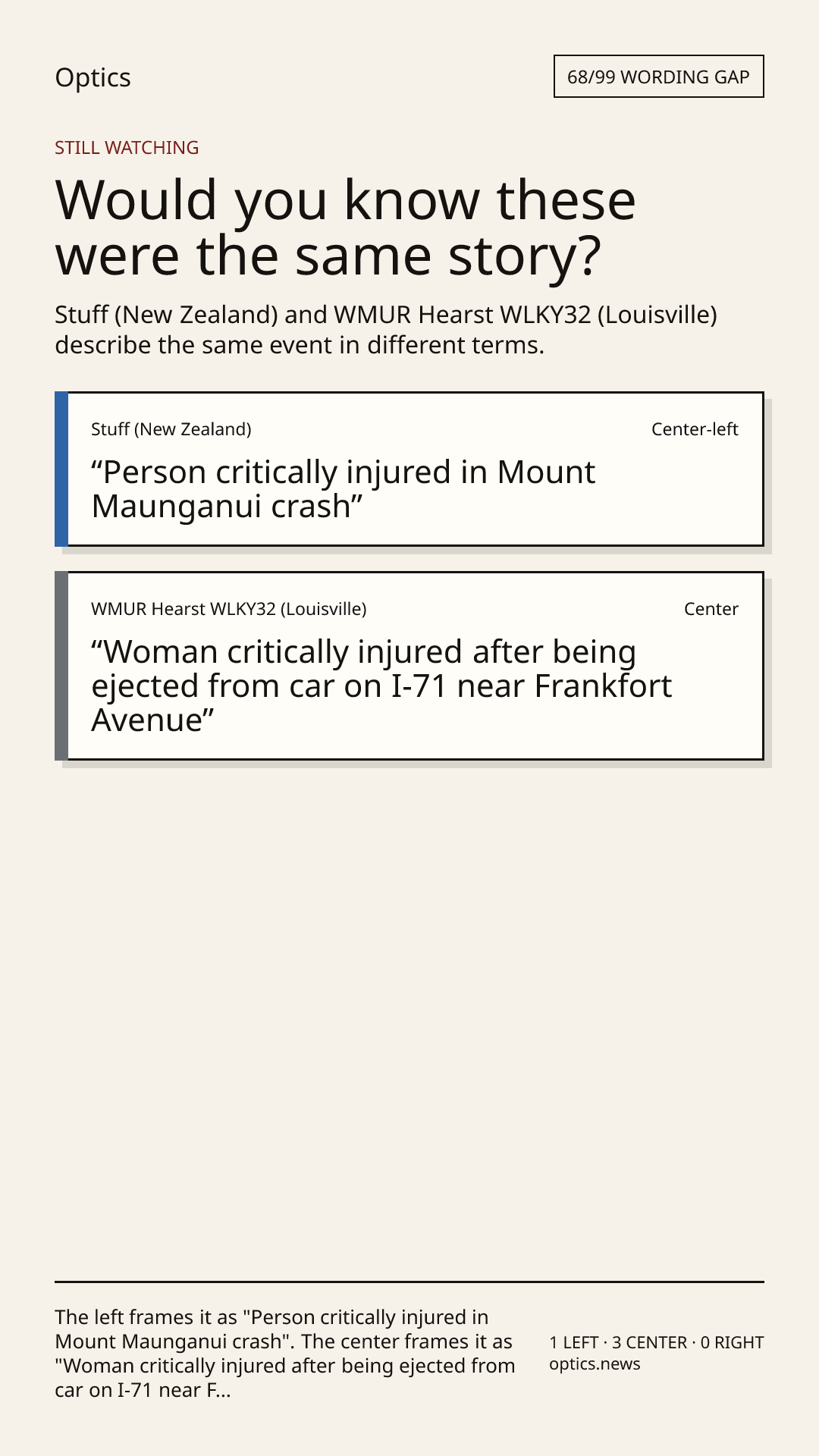 Optics

68/99 WORDING GAP

STILL WATCHING

Would you know these were the same story?

Stuff (New Zealand) and WMUR Hearst WLKY32 (Louisville) describe the same event in different terms.

Stuff (New Zealand)

Center-left

“Person critically injured in Mount Maunganui crash”

WMUR Hearst WLKY32 (Louisville)

Center

“Woman critically injured after being ejected from car on I-71 near Frankfort Avenue”

The left frames it as "Person critically injured in Mount Maunganui crash". The center frames it as "Woman critically injured after being ejected from car on I-71 near F...

1 LEFT · 3 CENTER · 0 RIGHT
optics.news